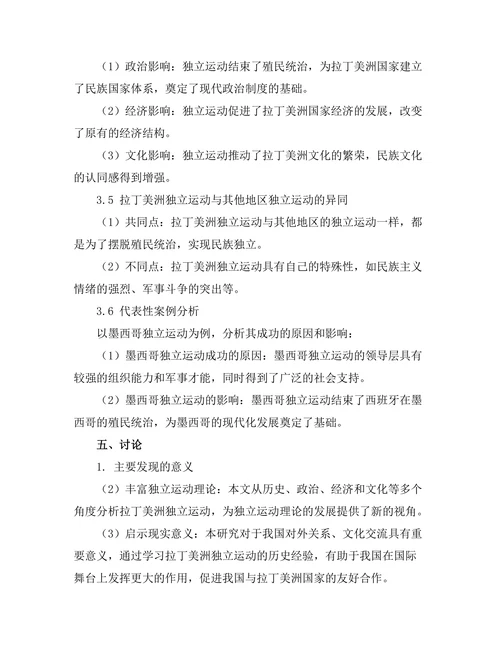 （1）政治影响：独立运动结束了殖民统治，为拉丁美洲国家建立了民族国家体系，奠定了现代政治制度的基础。

（2）经济影响：独立运动促进了拉丁美洲国家经济的发展，改变了原有的经济结构。

（3）文化影响：独立运动推动了拉丁美洲文化的繁荣，民族文化的认同感得到增强。

3.5 拉丁美洲独立运动与其他地区独立运动的异同

（1）共同点：拉丁美洲独立运动与其他地区的独立运动一样，都是为了摆脱殖民统治，实现民族独立。

（2）不同点：拉丁美洲独立运动具有自己的特殊性，如民族主义情绪的强烈、军事斗争的突出等。

3.6 代表性案例分析

以墨西哥独立运动为例，分析其成功的原因和影响：

（1）墨西哥独立运动成功的原因：墨西哥独立运动的领导层具有较强的组织能力和军事才能，同时得到了广泛的社会支持。

（2）墨西哥独立运动的影响：墨西哥独立运动结束了西班牙在墨西哥的殖民统治，为墨西哥的现代化发展奠定了基础。

五、讨论

1. 主要发现的意义

（2）丰富独立运动理论：本文从历史、政治、经济和文化等多个角度分析拉丁美洲独立运动，为独立运动理论的发展提供了新的视角。

（3）启示现实意义：本研究对于我国对外关系、文化交流具有重要意义，通过学习拉丁美洲独立运动的历史经验，有助于我国在国际舞台上发挥更大的作用，促进我国与拉丁美洲国家的友好合作。